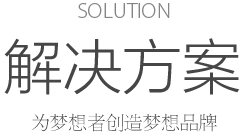 SOLUTION

解决方案

为梦想者创造梦想品牌